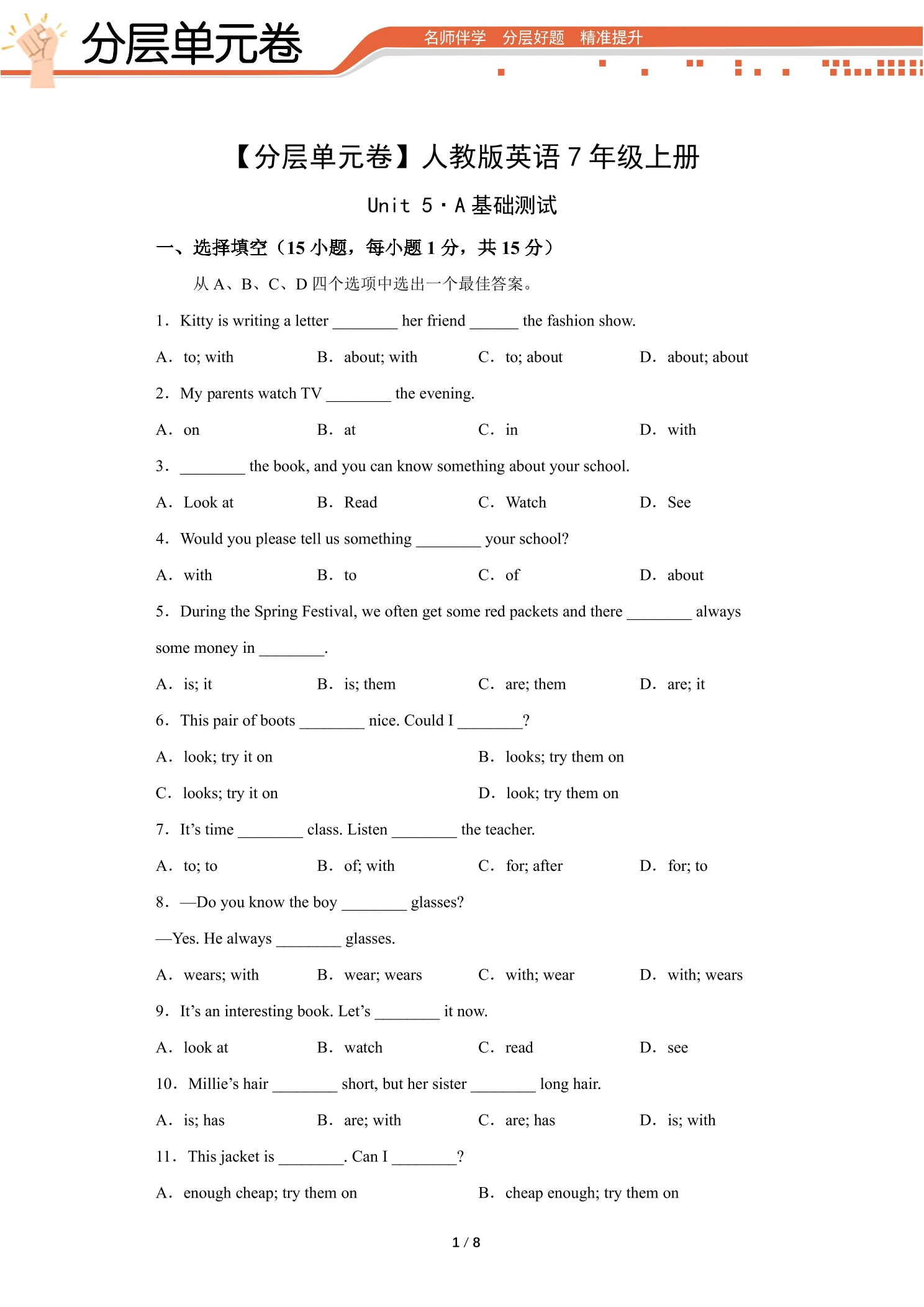 分层单元卷

名师伴学 分层好题 精准提升

【分层单元卷】人教版英语7年级上册

Unit 5・A基础测试

一、选择填空（15小题，每小题1分，共15分）

从A、B、C、D四个选项中选出一个最佳答案。

1．Kitty is writing a letter ____ her friend ____ the fashion show.

A．to; with B．about; with C．to; about D．about; about

2．My parents watch TV ____ the evening.

A．on B．at C．in D．with

3．____ the book, and you can know something about your school.

A．Look at B．Read C．Watch D．See

4．Would you please tell us something ____ your school?

A．with B．to C．of D．about

5．During the Spring Festival, we often get some red packets and there ____ always some money in ____.

A．is; it B．is; them C．are; them D．are; it

6．This pair of boots ____ nice. Could I ____?

A．look; try it on

B．looks; try them on

C．looks; try it on

D．look; try them on

7．It's time ____ class. Listen ____ the teacher.

A．to; to B．of; with C．for; after D．for; to

8．—Do you know the boy ____ glasses?

—Yes. He always ____ glasses.

A．wears; with B．wear; wears C．with; wear D．with; wears

9．It's an interesting book. Let's ____ it now.

A．look at B．watch C．read D．see

10．Millie's hair ____ short, but her sister ____ long hair.

A．is; has B．are; with C．are; has D．is; with

11．This jacket is ____. Can I ____?

A．enough cheap; try them on

B．cheap enough; try them on

1 / 8